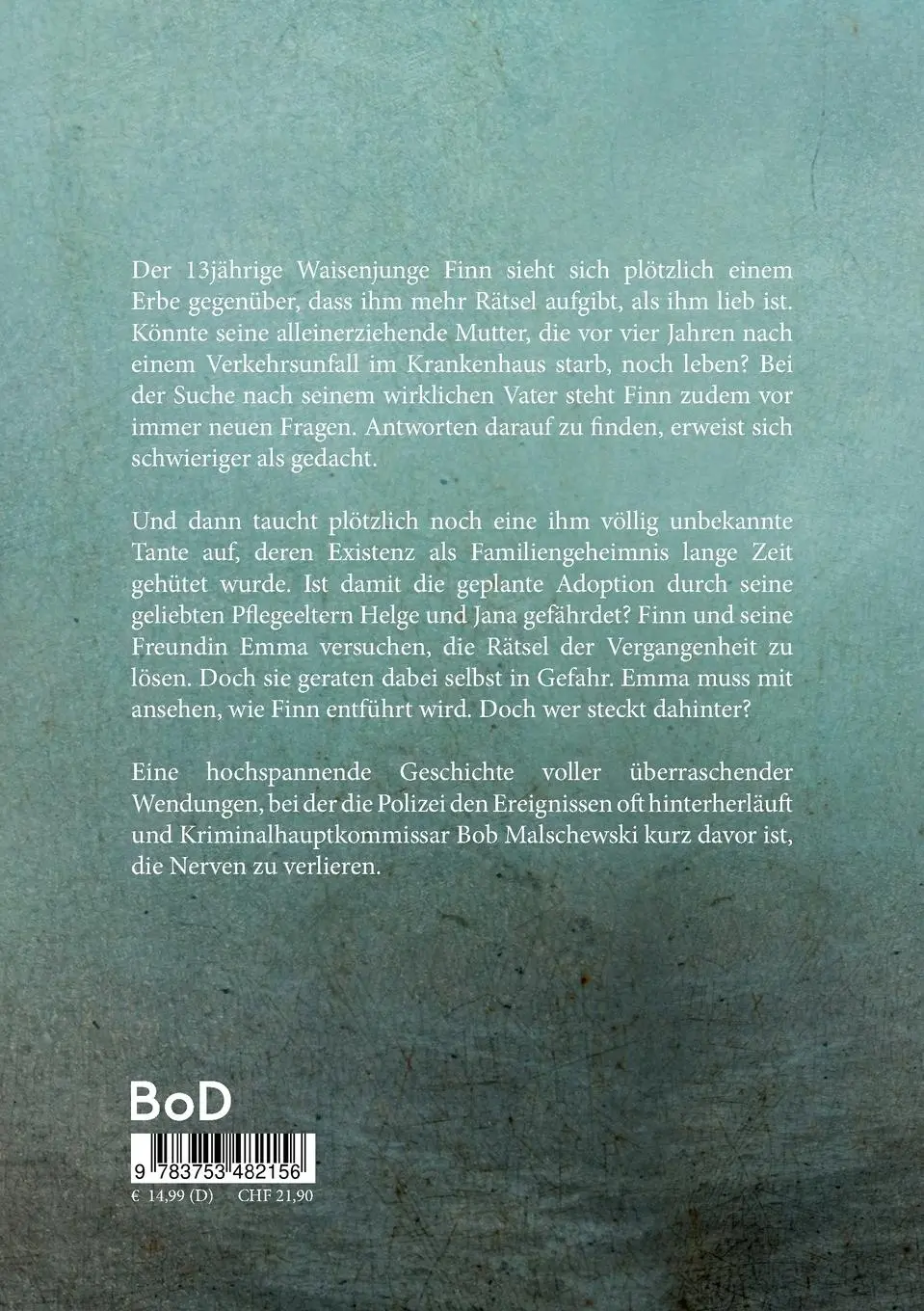 Der 13jährige Waisenjunge Finn sieht sich plötzlich einem Erbe gegenüber, dass ihm mehr Rätsel aufgibt, als ihm lieb ist. Könnte seine alleinerziehende Mutter, die vor vier Jahren nach einem Verkehrsunfall im Krankenhaus starb, noch leben? Bei der Suche nach seinem wirklichen Vater steht Finn zudem vor immer neuen Fragen. Antworten darauf zu finden, erweist sich schwieriger als gedacht.

Und dann taucht plötzlich noch eine ihm völlig unbekannte Tante auf, deren Existenz als Familiengeheimnis lange Zeit gehütet wurde. Ist damit die geplante Adoption durch seine geliebten Pflegeeltern Helge und Jana gefährdet? Finn und seine Freundin Emma versuchen, die Rätsel der Vergangenheit zu lösen. Doch sie geraten dabei selbst in Gefahr. Emma muss mit ansehen, wie Finn entführt wird. Doch wer steckt dahinter?

Eine hochspannende Geschichte voller überraschender Wendungen, bei der die Polizei den Ereignissen oft hinterherläuft und Kriminalhauptkommissar Bob Malschewski kurz davor ist, die Nerven zu verlieren.

BoD

9 783753 482156

€ 14,99 (D) CHF 21,90